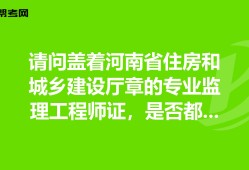 帮考网

请问盖着河南省住房和城乡建设厅章的专业监理工程师证，是否都...